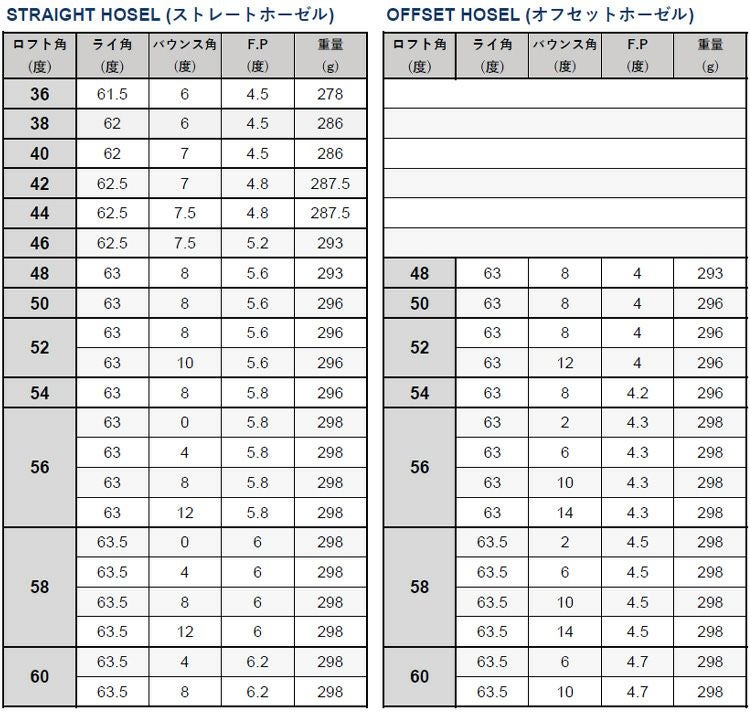 STRAIGHT HOSEL (ストレートホーゼル)

| ロフト角 (度) | ライ角 (度) | バウンス角 (度) | F.P (度) | 重量 (g) |
|---|---|---|---|---|
| 36 | 61.5 | 6 | 4.5 | 278 |
| 38 | 62 | 6 | 4.5 | 286 |
| 40 | 62 | 7 | 4.5 | 286 |
| 42 | 62.5 | 7 | 4.8 | 287.5 |
| 44 | 62.5 | 7.5 | 4.8 | 287.5 |
| 46 | 62.5 | 7.5 | 5.2 | 293 |
| 48 | 63 | 8 | 5.6 | 293 |
| 50 | 63 | 8 | 5.6 | 296 |
| 52 | 63 | 8 | 5.6 | 296 |
| | 63 | 10 | 5.6 | 296 |
| 54 | 63 | 8 | 5.8 | 296 |
| 56 | 63 | 0 | 5.8 | 298 |
| | 63 | 4 | 5.8 | 298 |
| | 63 | 8 | 5.8 | 298 |
| | 63 | 12 | 5.8 | 298 |
| 58 | 63.5 | 0 | 6 | 298 |
| | 63.5 | 4 | 6 | 298 |
| | 63.5 | 8 | 6 | 298 |
| | 63.5 | 12 | 6 | 298 |
| 60 | 63.5 | 4 | 6.2 | 298 |
| | 63.5 | 8 | 6.2 | 298 |

OFFSET HOSEL (オフセットホーゼル)

| ロフト角 (度) | ライ角 (度) | バウンス角 (度) | F.P (度) | 重量 (g) |
|---|---|---|---|---|
| 48 | 63 | 8 | 4 | 293 |
| 50 | 63 | 8 | 4 | 296 |
| 52 | 63 | 8 | 4 | 296 |
| | 63 | 12 | 4 | 296 |
| 54 | 63 | 8 | 4.2 | 296 |
| 56 | 63 | 2 | 4.3 | 298 |
| | 63 | 6 | 4.3 | 298 |
| | 63 | 10 | 4.3 | 298 |
| | 63 | 14 | 4.3 | 298 |
| 58 | 63.5 | 2 | 4.5 | 298 |
| | 63.5 | 6 | 4.5 | 298 |
| | 63.5 | 10 | 4.5 | 298 |
| | 63.5 | 14 | 4.5 | 298 |
| 60 | 63.5 | 6 | 4.7 | 298 |
| | 63.5 | 10 | 4.7 | 298 |